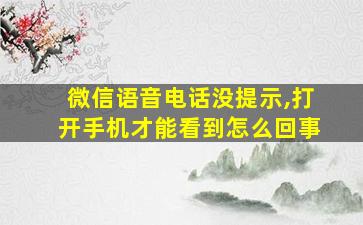 微信语音电话没提示,打开手机才能看到怎么回事